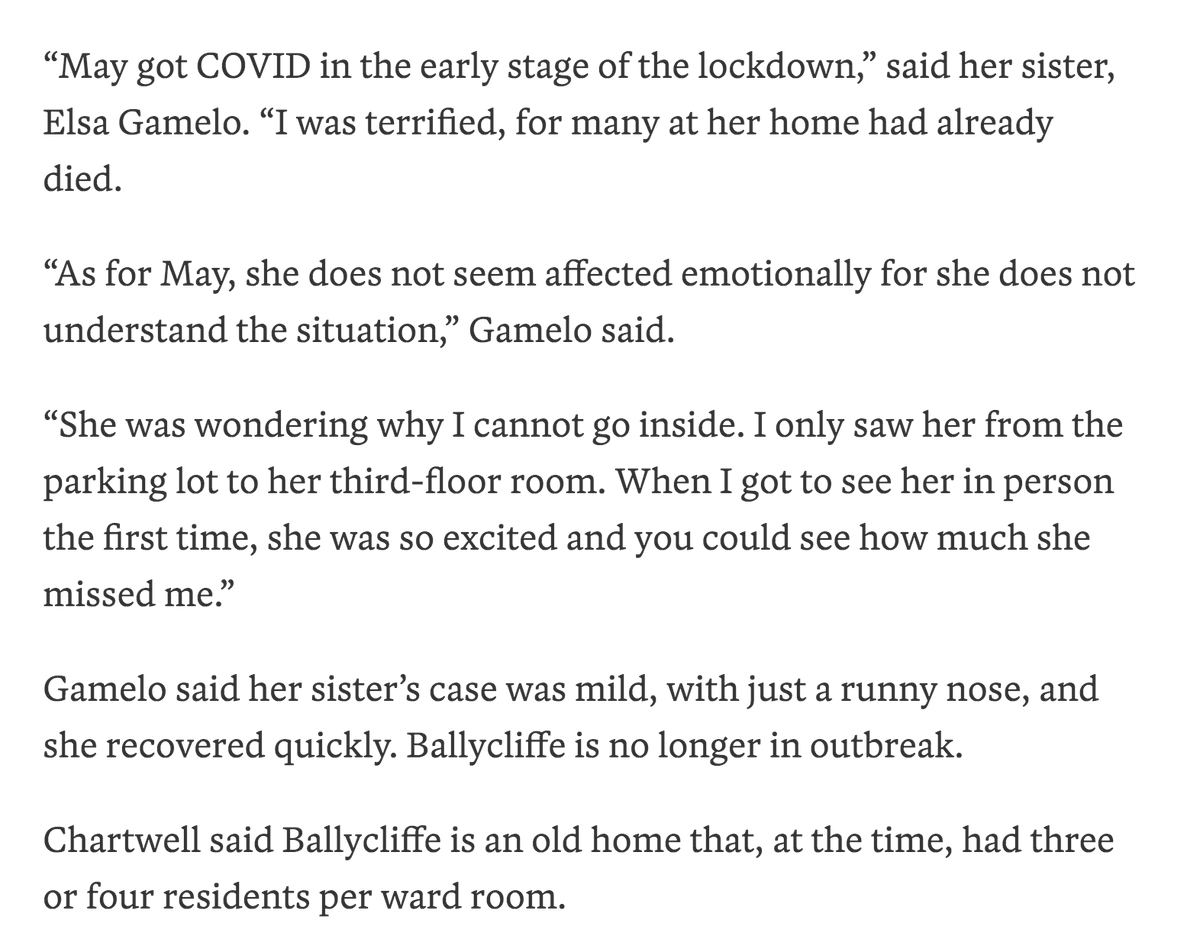 “May got COVID in the early stage of the lockdown,” said her sister, Elsa Gamelo. “I was terrified, for many at her home had already died.

“As for May, she does not seem affected emotionally for she does not understand the situation,” Gamelo said.

“She was wondering why I cannot go inside. I only saw her from the parking lot to her third-floor room. When I got to see her in person the first time, she was so excited and you could see how much she missed me.”

Gamelo said her sister’s case was mild, with just a runny nose, and she recovered quickly. Ballycliffe is no longer in outbreak.

Chartwell said Ballycliffe is an old home that, at the time, had three or four residents per ward room.